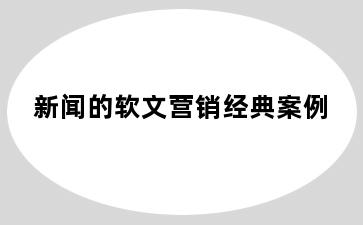 新闻的软文营销经典案例